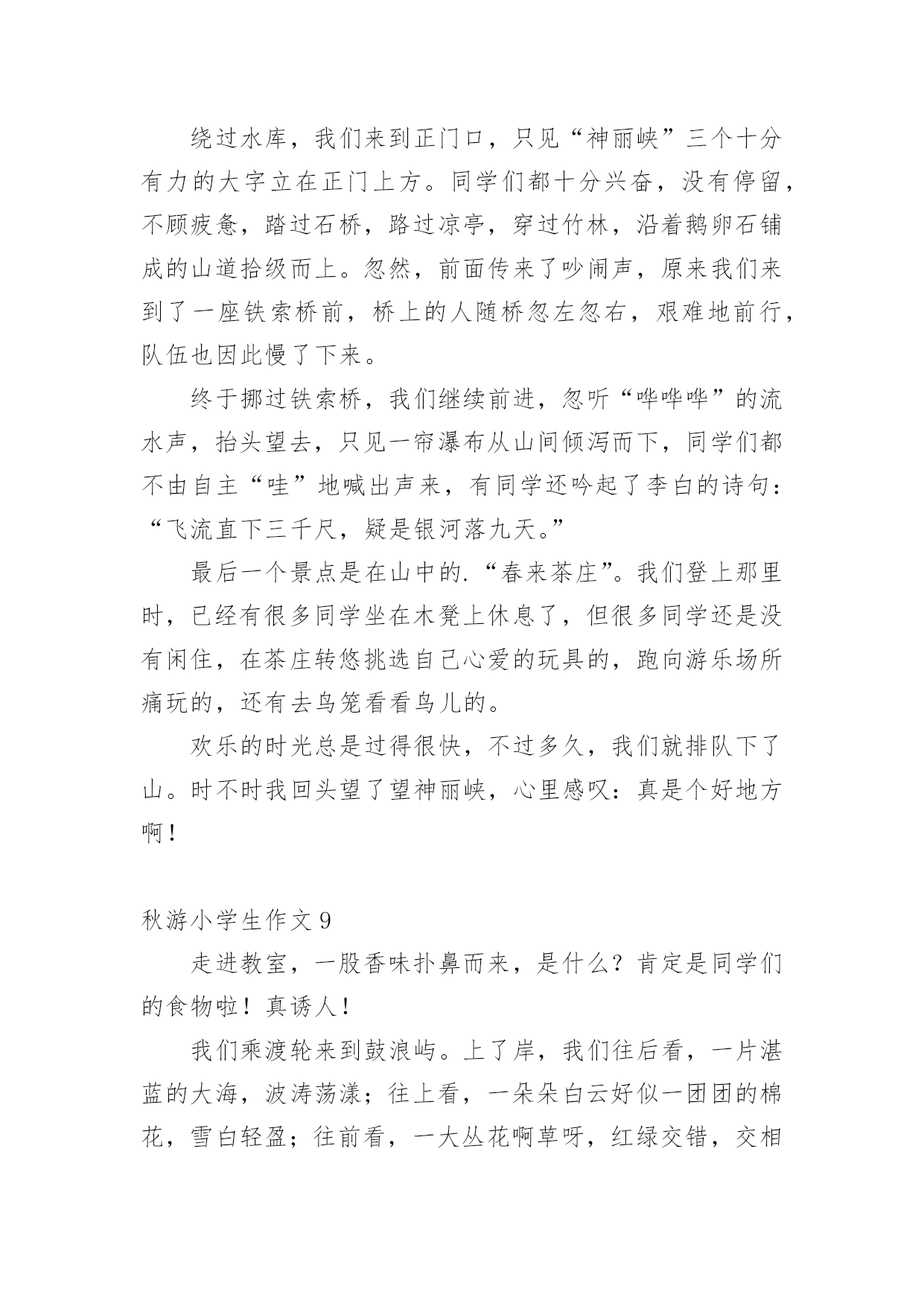 绕过水库，我们来到正门口，只见“神丽峡”三个十分有力的大字立在正门上方。同学们都十分兴奋，没有停留，不顾疲惫，踏过石桥，路过凉亭，穿过竹林，沿着鹅卵石铺成的山道拾级而上。忽然，前面传来了吵闹声，原来我们来到了一座铁索桥前，桥上的人随桥忽左忽右，艰难地前行，队伍也因此慢了下来。

终于挪过铁索桥，我们继续前进，忽听“哗哗哗”的流水声，抬头望去，只见一帘瀑布从山间倾泻而下，同学们都不由自主“哇”地喊出声来，有同学还吟起了李白的诗句：“飞流直下三千尺，疑是银河落九天。”

最后一个景点是在山中的.“春来茶庄”。我们登上那里时，已经有很多同学坐在木凳上休息了，但很多同学还是没有闲住，在茶庄转悠挑选自己心爱的玩具的，跑向游乐场所痛玩的，还有去鸟笼看看鸟儿的。

欢乐的时光总是过得很快，不过多久，我们就排队下了山。时不时我回头望了望神丽峡，心里感叹：真是个好地方啊！

秋游小学生作文 9

走进教室，一股香味扑鼻而来，是什么？肯定是同学们的食物啦！真诱人！

我们乘渡轮来到鼓浪屿。上了岸，我们往后看，一片湛蓝的大海，波涛荡漾；往上看，一朵朵白云好似一团团的棉花，雪白轻盈；往前看，一大丛花啊草呀，红绿交错，交相